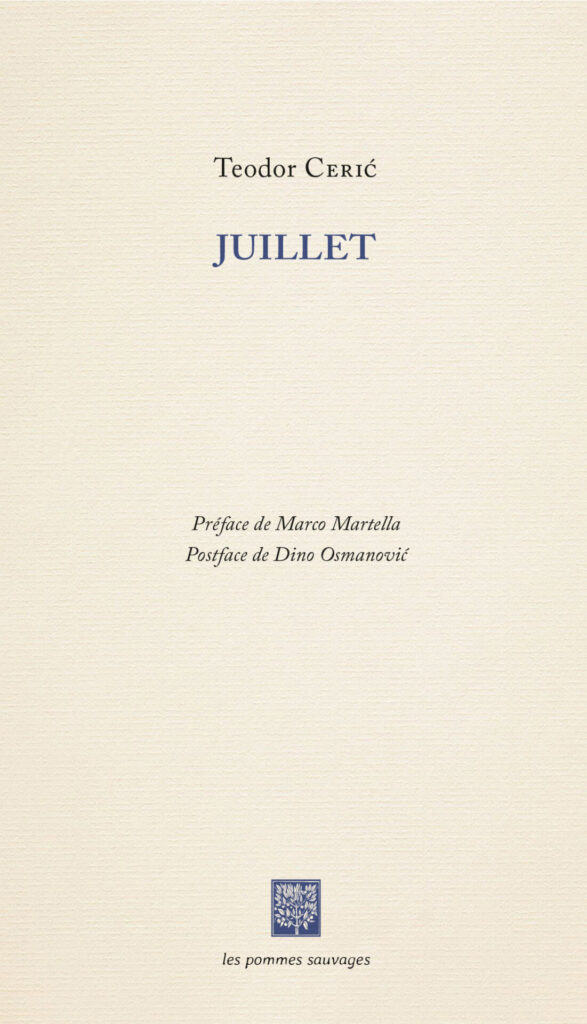 Teodor Cerić

JUILLET

Préface de Marco Martella
Postface de Dino Osmanović

les pommes sauvages